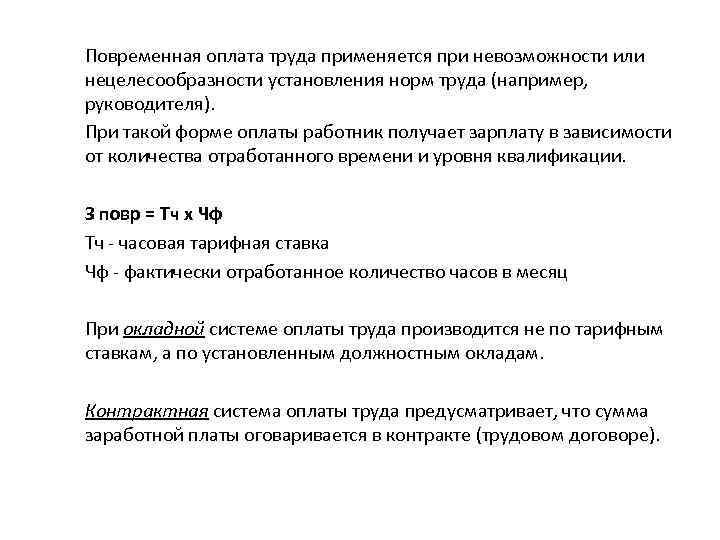 Повременная оплата труда применяется при невозможности или нецелесообразности установления норм труда (например, руководителя).

При такой форме оплаты работник получает зарплату в зависимости от количества отработанного времени и уровня квалификации.

З повр = Тч х Чф

Тч - часовая тарифная ставка

Чф - фактически отработанное количество часов в месяц

При окладной системе оплаты труда производится не по тарифным ставкам, а по установленным должностным окладам.

Контрактная система оплаты труда предусматривает, что сумма заработной платы оговаривается в контракте (трудовом договоре).